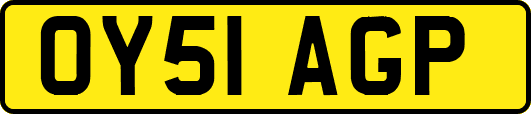 OY51 AGP